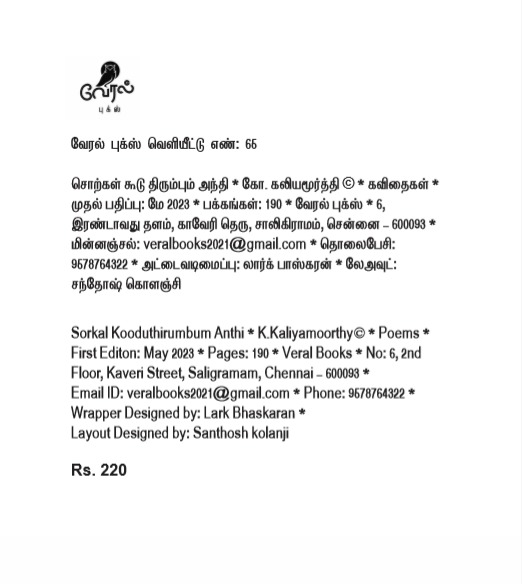 வேரல்
புக்ஸ்

வேரல் புக்ஸ் வெளியீட்டு எண்: 65

சொற்கள் கூடு திரும்பும் அந்தி * கோ. கலியமூர்த்தி © * கவிதைகள் * முதல் பதிப்பு: மே 2023 * பக்கங்கள்: 190 * வேரல் புக்ஸ் * 6, இரண்டாவது தளம், காவேரி தெரு, சாலிகிராமம், சென்னை – 600093 * மின்னஞ்சல்: veralbooks2021@gmail.com * தொலைபேசி: 9578764322 * அட்டைவடிமைப்பு: லார்க் பாஸ்கரன் * லேஅவுட்: சந்தோஷ் கொளஞ்சி

Sorkal Kooduthirumbum Anthi * K.Kaliyamoorthy© * Poems * First Editon: May 2023 * Pages: 190 * Veral Books * No: 6, 2nd Floor, Kaveri Street, Saligramam, Chennai – 600093 * Email ID: veralbooks2021@gmail.com * Phone: 9578764322 * Wrapper Designed by: Lark Bhaskaran * Layout Designed by: Santhosh kolanji

Rs. 220